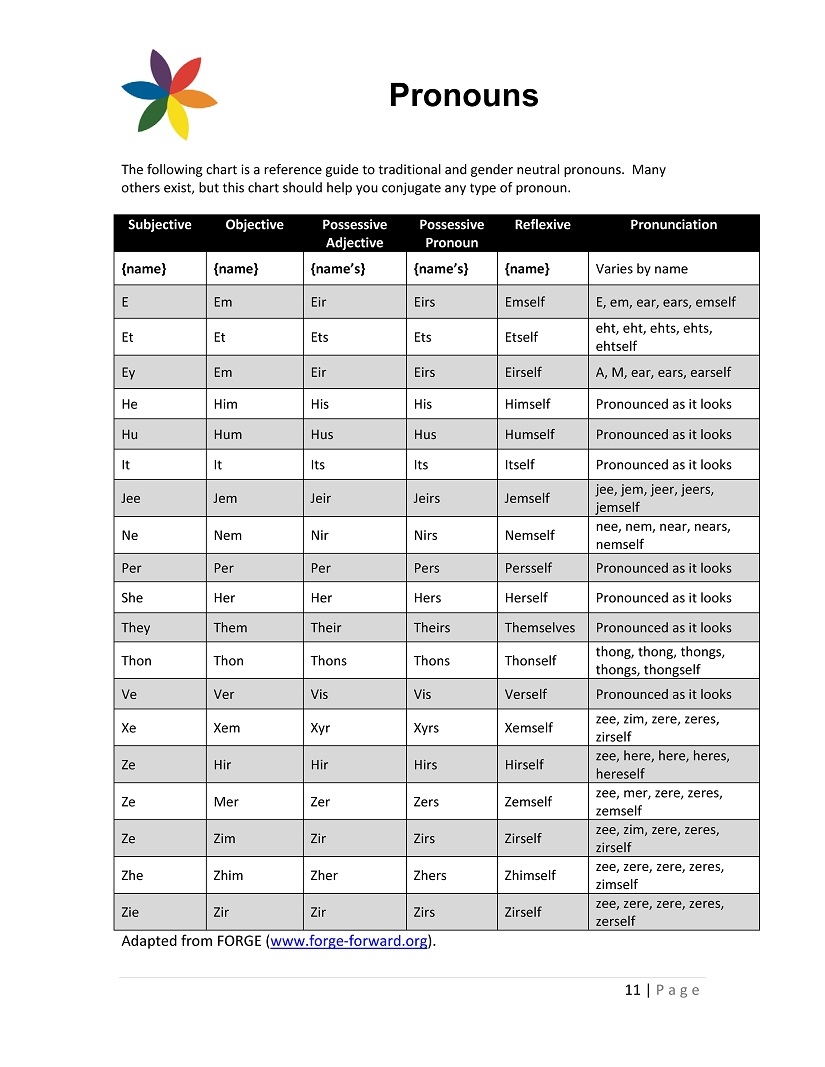 Pronouns

The following chart is a reference guide to traditional and gender neutral pronouns. Many others exist, but this chart should help you conjugate any type of pronoun.

| Subjective | Objective | Possessive Adjective | Possessive Pronoun | Reflexive | Pronunciation |
|---|---|---|---|---|---|
| {name} | {name} | {name's} | {name's} | {name} | Varies by name |
| E | Em | Eir | Eirs | Emself | E, em, ear, ears, emself |
| Et | Et | Ets | Ets | Etself | eht, eht, ehts, ehts, ehtself |
| Ey | Em | Eir | Eirs | Eirself | A, M, ear, ears, earself |
| He | Him | His | His | Himself | Pronounced as it looks |
| Hu | Hum | Hus | Hus | Humself | Pronounced as it looks |
| It | It | Its | Its | Itself | Pronounced as it looks |
| Jee | Jem | Jeir | Jeirs | Jemself | jee, jem, jeer, jeers, jemself |
| Ne | Nem | Nir | Nirs | Nemself | nee, nem, near, nears, nemself |
| Per | Per | Per | Pers | Persself | Pronounced as it looks |
| She | Her | Her | Hers | Herself | Pronounced as it looks |
| They | Them | Their | Theirs | Themselves | Pronounced as it looks |
| Thon | Thon | Thons | Thons | Thonself | thong, thong, thongs, thongs, thongself |
| Ve | Ver | Vis | Vis | Verself | Pronounced as it looks |
| Xe | Xem | Xyr | Xyrs | Xemself | zee, zim, zere, zeres, zirself |
| Ze | Hir | Hir | Hirs | Hirself | zee, here, here, heres, hereself |
| Ze | Mer | Zer | Zers | Zemself | zee, mer, zere, zeres, zemself |
| Ze | Zim | Zir | Zirs | Zirself | zee, zim, zere, zeres, zirself |
| Zhe | Zhim | Zher | Zhers | Zhimself | zee, zere, zere, zeres, zimself |
| Zie | Zir | Zir | Zirs | Zirself | zee, zere, zere, zeres, zerself |

Adapted from FORGE (www.forge-forward.org).

11 | Page